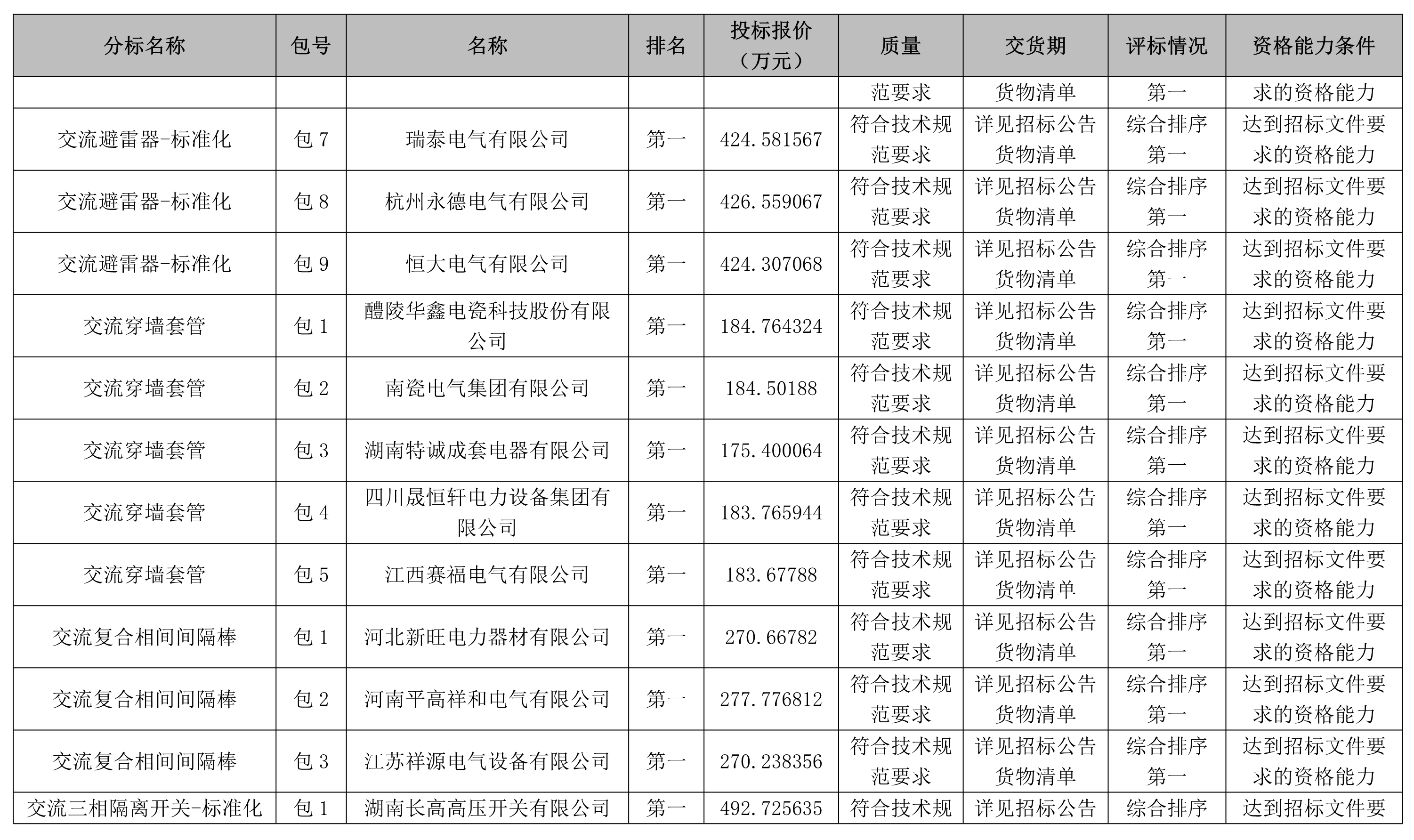 | 分标名称 | 包号 | 名称 | 排名 | 投标报价（万元） | 质量 | 交货期 | 评标情况 | 资格能力条件 |
|---|---|---|---|---|---|---|---|---|
| | | | | | 范要求 | 货物清单 | 第一 | 求的资格能力 |
| 交流避雷器-标准化 | 包 7 | 瑞泰电气有限公司 | 第一 | 424.581567 | 符合技术规范要求 | 详见招标公告货物清单 | 综合排序第一 | 达到招标文件要求的资格能力 |
| 交流避雷器-标准化 | 包 8 | 杭州永德电气有限公司 | 第一 | 426.559067 | 符合技术规范要求 | 详见招标公告货物清单 | 综合排序第一 | 达到招标文件要求的资格能力 |
| 交流避雷器-标准化 | 包 9 | 恒大电气有限公司 | 第一 | 424.307068 | 符合技术规范要求 | 详见招标公告货物清单 | 综合排序第一 | 达到招标文件要求的资格能力 |
| 交流穿墙套管 | 包 1 | 醴陵华鑫电瓷科技股份有限公司 | 第一 | 184.764324 | 符合技术规范要求 | 详见招标公告货物清单 | 综合排序第一 | 达到招标文件要求的资格能力 |
| 交流穿墙套管 | 包 2 | 南瓷电气集团有限公司 | 第一 | 184.50188 | 符合技术规范要求 | 详见招标公告货物清单 | 综合排序第一 | 达到招标文件要求的资格能力 |
| 交流穿墙套管 | 包 3 | 湖南特诚成套电器有限公司 | 第一 | 175.400064 | 符合技术规范要求 | 详见招标公告货物清单 | 综合排序第一 | 达到招标文件要求的资格能力 |
| 交流穿墙套管 | 包 4 | 四川晟恒轩电力设备集团有限公司 | 第一 | 183.765944 | 符合技术规范要求 | 详见招标公告货物清单 | 综合排序第一 | 达到招标文件要求的资格能力 |
| 交流穿墙套管 | 包 5 | 江西赛福电气有限公司 | 第一 | 183.67788 | 符合技术规范要求 | 详见招标公告货物清单 | 综合排序第一 | 达到招标文件要求的资格能力 |
| 交流复合相间间隔棒 | 包 1 | 河北新旺电力器材有限公司 | 第一 | 270.66782 | 符合技术规范要求 | 详见招标公告货物清单 | 综合排序第一 | 达到招标文件要求的资格能力 |
| 交流复合相间间隔棒 | 包 2 | 河南平高祥和电气有限公司 | 第一 | 277.776812 | 符合技术规范要求 | 详见招标公告货物清单 | 综合排序第一 | 达到招标文件要求的资格能力 |
| 交流复合相间间隔棒 | 包 3 | 江苏祥源电气设备有限公司 | 第一 | 270.238356 | 符合技术规范要求 | 详见招标公告货物清单 | 综合排序第一 | 达到招标文件要求的资格能力 |
| 交流三相隔离开关-标准化 | 包 1 | 湖南长高高压开关有限公司 | 第一 | 492.725635 | 符合技术规 | 详见招标公告 | 综合排序 | 达到招标文件要 |